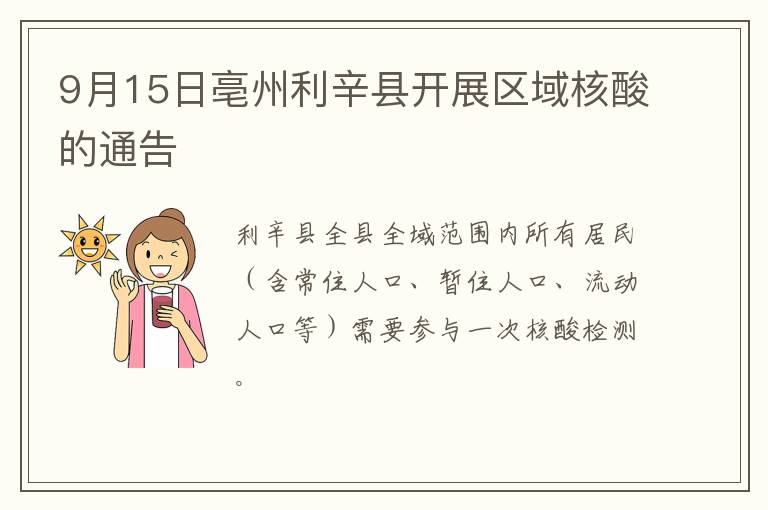 9月15日亳州利辛县开展区域核酸的通告

利辛县全县全域范围内所有居民（含常住人口、暂住人口、流动人口等）需要参与一次核酸检测。